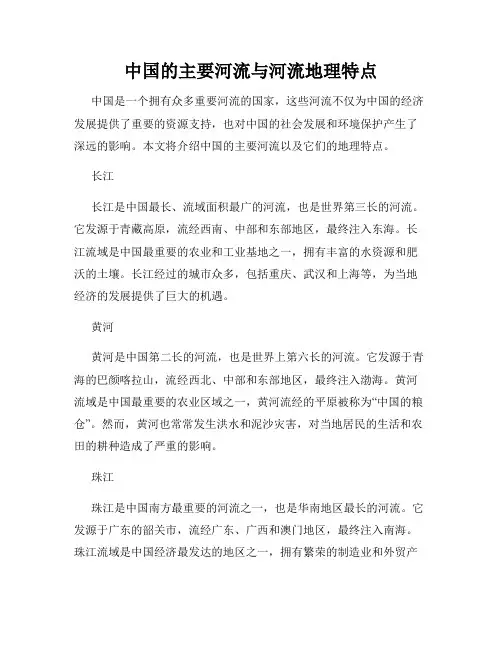 中国的主要河流与河流地理特点

中国是一个拥有众多重要河流的国家，这些河流不仅为中国的经济发展提供了重要的资源支持，也对中国的社会发展和环境保护产生了深远的影响。本文将介绍中国的主要河流以及它们的地理特点。

长江

长江是中国最长、流域面积最广的河流，也是世界第三长的河流。它发源于青藏高原，流经西南、中部和东部地区，最终注入东海。长江流域是中国最重要的农业和工业基地之一，拥有丰富的水资源和肥沃的土壤。长江经过的城市众多，包括重庆、武汉和上海等，为当地经济的发展提供了巨大的机遇。

黄河

黄河是中国第二长的河流，也是世界上第六长的河流。它发源于青海的巴颜喀拉山，流经西北、中部和东部地区，最终注入渤海。黄河流域是中国最重要的农业区域之一，黄河流经的平原被称为“中国的粮仓”。然而，黄河也常常发生洪水和泥沙灾害，对当地居民的生活和农田的耕种造成了严重的影响。

珠江

珠江是中国南方最重要的河流之一，也是华南地区最长的河流。它发源于广东的韶关市，流经广东、广西和澳门地区，最终注入南海。珠江流域是中国经济最发达的地区之一，拥有繁荣的制造业和外贸产